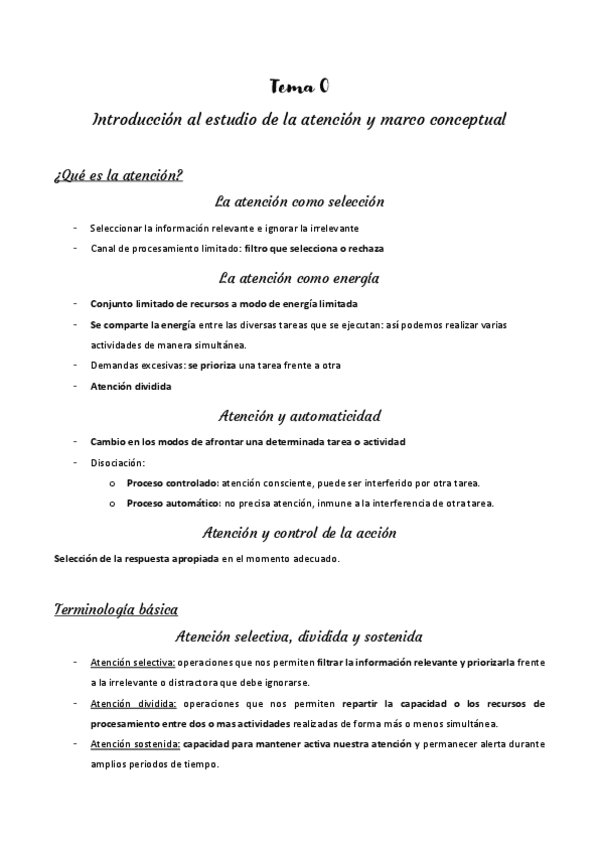 Tema 0

Introducción al estudio de la atención y marco conceptual

¿Qué es la atención?

La atención como selección

- Seleccionar la información relevante e ignorar la irrelevante
- Canal de procesamiento limitado: filtro que selecciona o rechaza

La atención como energía

- Conjunto limitado de recursos a modo de energía limitada
- Se comparte la energía entre las diversas tareas que se ejecutan: así podemos realizar varias actividades de manera simultánea.
- Demandas excesivas: se prioriza una tarea frente a otra
- Atención dividida

Atención y automaticidad

- Cambio en los modos de afrontar una determinada tarea o actividad
- Disociación:
  o Proceso controlado: atención consciente, puede ser interferido por otra tarea.
  o Proceso automático: no precisa atención, inmune a la interferencia de otra tarea.

Atención y control de la acción

Selección de la respuesta apropiada en el momento adecuado.

Terminología básica

Atención selectiva, dividida y sostenida

- Atención selectiva: operaciones que nos permiten filtrar la información relevante y priorizarla frente a la irrelevante o distractora que debe ignorarse.
- Atención dividida: operaciones que nos permiten repartir la capacidad o los recursos de procesamiento entre dos o mas actividades realizadas de forma más o menos simultánea.
- Atención sostenida: capacidad para mantener activa nuestra atención y permanecer alerta durante amplios periodos de tiempo.